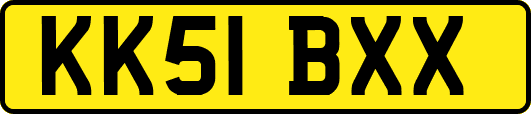 KK51 BXX